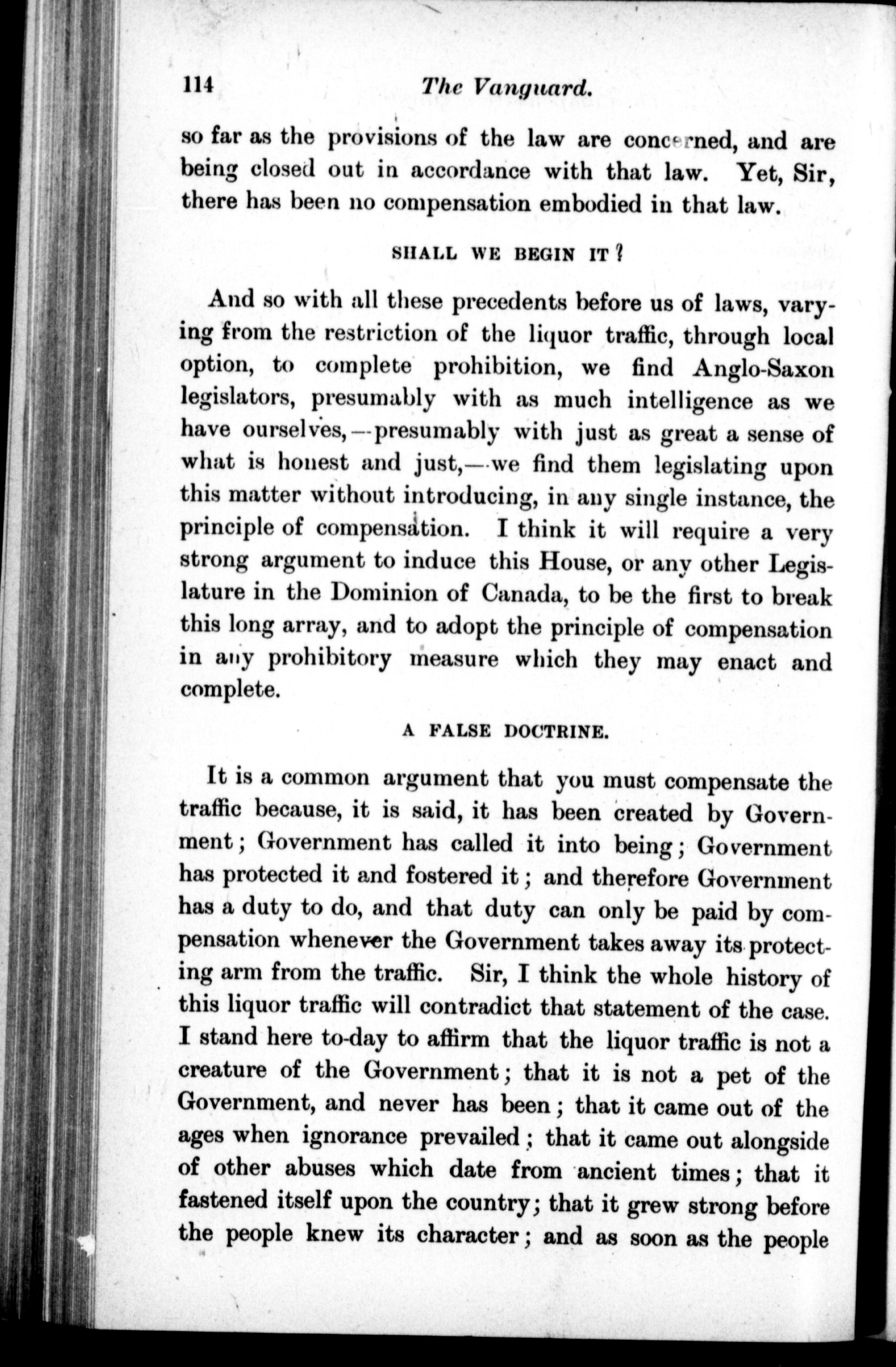 114 The Vanguard.

so far as the provisions of the law are concerned, and are being closed out in accordance with that law. Yet, Sir, there has been no compensation embodied in that law.

SHALL WE BEGIN IT?

And so with all these precedents before us of laws, varying from the restriction of the liquor traffic, through local option, to complete prohibition, we find Anglo-Saxon legislators, presumably with as much intelligence as we have ourselves,—presumably with just as great a sense of what is honest and just,—we find them legislating upon this matter without introducing, in any single instance, the principle of compensation. I think it will require a very strong argument to induce this House, or any other Legislature in the Dominion of Canada, to be the first to break this long array, and to adopt the principle of compensation in any prohibitory measure which they may enact and complete.

A FALSE DOCTRINE.

It is a common argument that you must compensate the traffic because, it is said, it has been created by Government; Government has called it into being; Government has protected it and fostered it; and therefore Government has a duty to do, and that duty can only be paid by compensation whenever the Government takes away its protecting arm from the traffic. Sir, I think the whole history of this liquor traffic will contradict that statement of the case. I stand here to-day to affirm that the liquor traffic is not a creature of the Government; that it is not a pet of the Government, and never has been; that it came out of the ages when ignorance prevailed; that it came out alongside of other abuses which date from ancient times; that it fastened itself upon the country; that it grew strong before the people knew its character; and as soon as the people